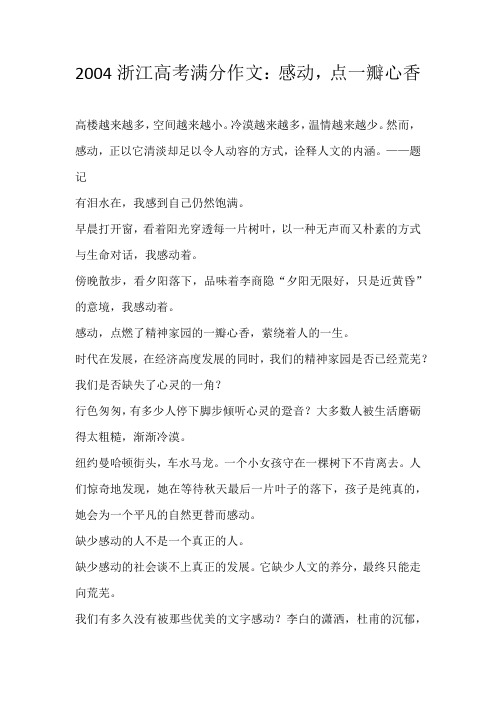 2004 浙江高考满分作文：感动，点一瓣心香

高楼越来越多，空间越来越小。冷漠越来越多，温情越来越少。然而，感动，正以它清淡却足以令人动容的方式，诠释人文的内涵。——题记

有泪水在，我感到自己仍然饱满。

早晨打开窗，看着阳光穿透每一片树叶，以一种无声而又朴素的方式与生命对话，我感动着。

傍晚散步，看夕阳落下，品味着李商隐“夕阳无限好，只是近黄昏”的意境，我感动着。

感动，点燃了精神家园的一瓣心香，萦绕着人的一生。

时代在发展，在经济高度发展的同时，我们的精神家园是否已经荒芜？我们是否缺失了心灵的一角？

行色匆匆，有多少人停下脚步倾听心灵的跫音？大多数人被生活磨砺得太粗糙，渐渐冷漠。

纽约曼哈顿街头，车水马龙。一个小女孩守在一棵树下不肯离去。人们惊奇地发现，她在等待秋天最后一片叶子的落下，孩子是纯真的，她会为一个平凡的自然更替而感动。

缺少感动的人不是一个真正的人。

缺少感动的社会谈不上真正的发展。它缺少人文的养分，最终只能走向荒芜。

我们有多久没有被那些优美的文字感动？李白的潇洒，杜甫的沉郁，